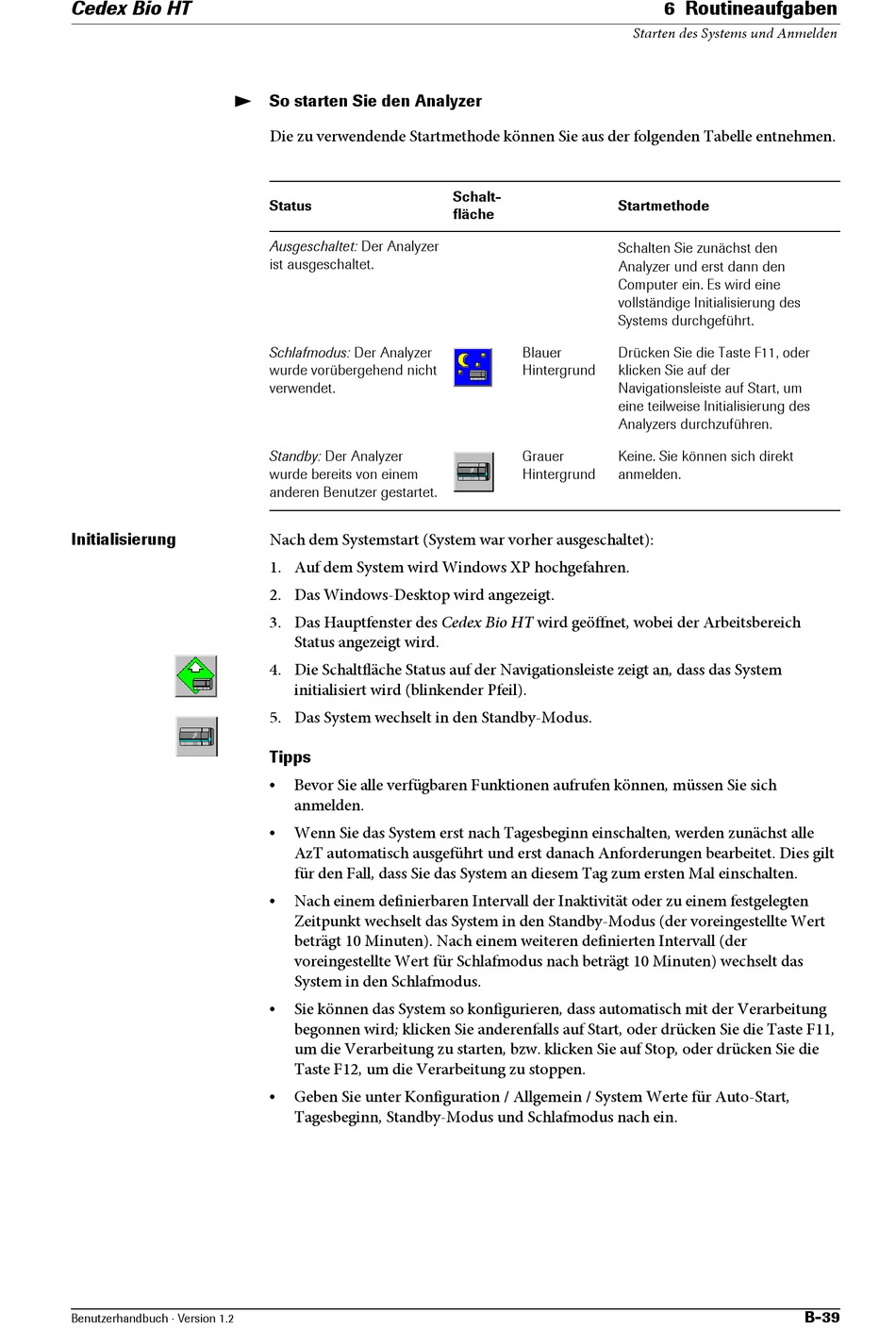 Cedex Bio HT

6 Routineaufgaben

Starten des Systems und Anmelden

So starten Sie den Analyzer

Die zu verwendende Startmethode können Sie aus der folgenden Tabelle entnehmen.

| Status | Schaltfläche | | Startmethode |
|---|---|---|---|
| Ausgeschaltet: Der Analyzer ist ausgeschaltet. | | | Schalten Sie zunächst den Analyzer und erst dann den Computer ein. Es wird eine vollständige Initialisierung des Systems durchgeführt. |
| Schlafmodus: Der Analyzer wurde vorübergehend nicht verwendet. | | Blauer Hintergrund | Drücken Sie die Taste F11, oder klicken Sie auf der Navigationsleiste auf Start, um eine teilweise Initialisierung des Analyzers durchzuführen. |
| Standby: Der Analyzer wurde bereits von einem anderen Benutzer gestartet. | | Grauer Hintergrund | Keine. Sie können sich direkt anmelden. |

Initialisierung

Nach dem Systemstart (System war vorher ausgeschaltet):

1. Auf dem System wird Windows XP hochgefahren.
2. Das Windows-Desktop wird angezeigt.
3. Das Hauptfenster des Cedex Bio HT wird geöffnet, wobei der Arbeitsbereich Status angezeigt wird.
4. Die Schaltfläche Status auf der Navigationsleiste zeigt an, dass das System initialisiert wird (blinkender Pfeil).
5. Das System wechselt in den Standby-Modus.

Tipps

• Bevor Sie alle verfügbaren Funktionen aufrufen können, müssen Sie sich anmelden.

• Wenn Sie das System erst nach Tagesbeginn einschalten, werden zunächst alle AzT automatisch ausgeführt und erst danach Anforderungen bearbeitet. Dies gilt für den Fall, dass Sie das System an diesem Tag zum ersten Mal einschalten.

• Nach einem definierbaren Intervall der Inaktivität oder zu einem festgelegten Zeitpunkt wechselt das System in den Standby-Modus (der voreingestellte Wert beträgt 10 Minuten). Nach einem weiteren definierten Intervall (der voreingestellte Wert für Schlafmodus nach beträgt 10 Minuten) wechselt das System in den Schlafmodus.

• Sie können das System so konfigurieren, dass automatisch mit der Verarbeitung begonnen wird; klicken Sie anderenfalls auf Start, oder drücken Sie die Taste F11, um die Verarbeitung zu starten, bzw. klicken Sie auf Stop, oder drücken Sie die Taste F12, um die Verarbeitung zu stoppen.

• Geben Sie unter Konfiguration / Allgemein / System Werte für Auto-Start, Tagesbeginn, Standby-Modus und Schlafmodus nach ein.

Benutzerhandbuch · Version 1.2

B-39